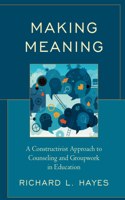 MAKING MEANING

A Constructivist Approach to Counseling and Groupwork in Education

RICHARD L. HAYES